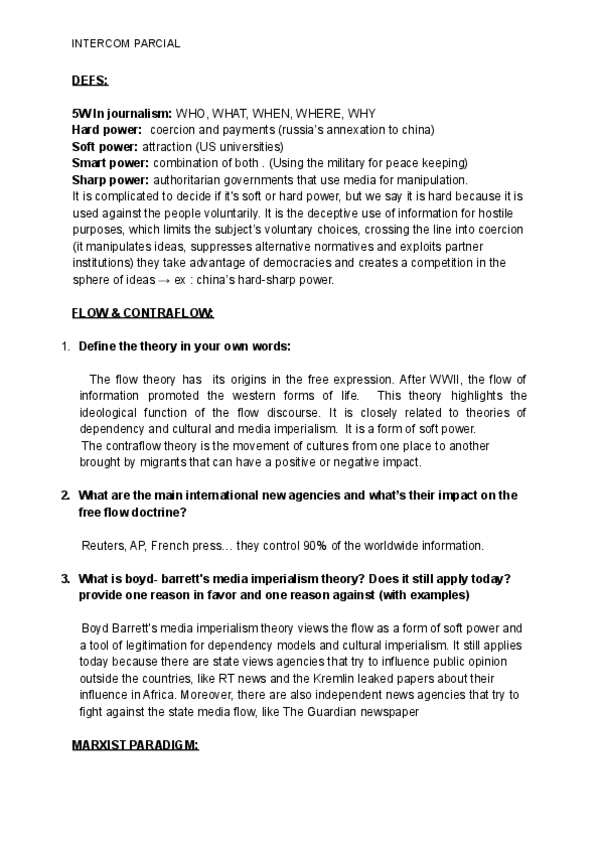 INTERCOM PARCIAL

DEFS:

5W In journalism: WHO, WHAT, WHEN, WHERE, WHY
Hard power: coercion and payments (russia's annexation to china)
Soft power: attraction (US universities)
Smart power: combination of both . (Using the military for peace keeping)
Sharp power: authoritarian governments that use media for manipulation.
It is complicated to decide if it's soft or hard power, but we say it is hard because it is used against the people voluntarily. It is the deceptive use of information for hostile purposes, which limits the subject's voluntary choices, crossing the line into coercion (it manipulates ideas, suppresses alternative normatives and exploits partner institutions) they take advantage of democracies and creates a competition in the sphere of ideas → ex : china's hard-sharp power.

FLOW & CONTRAFLOW:

1. Define the theory in your own words:

The flow theory has its origins in the free expression. After WWII, the flow of information promoted the western forms of life. This theory highlights the ideological function of the flow discourse. It is closely related to theories of dependency and cultural and media imperialism. It is a form of soft power.
The contraflow theory is the movement of cultures from one place to another brought by migrants that can have a positive or negative impact.

2. What are the main international new agencies and what's their impact on the free flow doctrine?

Reuters, AP, French press… they control 90% of the worldwide information.

3. What is boyd- barrett's media imperialism theory? Does it still apply today? provide one reason in favor and one reason against (with examples)

Boyd Barrett's media imperialism theory views the flow as a form of soft power and a tool of legitimation for dependency models and cultural imperialism. It still applies today because there are state views agencies that try to influence public opinion outside the countries, like RT news and the Kremlin leaked papers about their influence in Africa. Moreover, there are also independent news agencies that try to fight against the state media flow, like The Guardian newspaper

MARXIST PARADIGM: